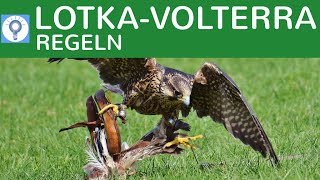 LOTKA-VOLTERRA
REGELN